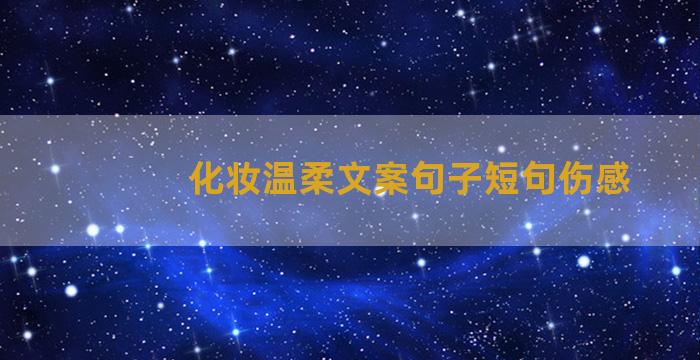 化妆温柔文案句子短句伤感